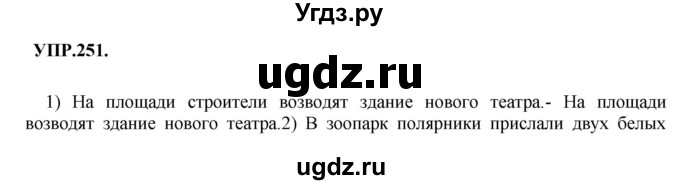 Угдз.ру

УПР.251.

ugdz.ru

1) На площади строители возводят здание нового театра.- На площади возводят здание нового театра.2) В зоопарк полярники прислали двух белых

ugdz.ru